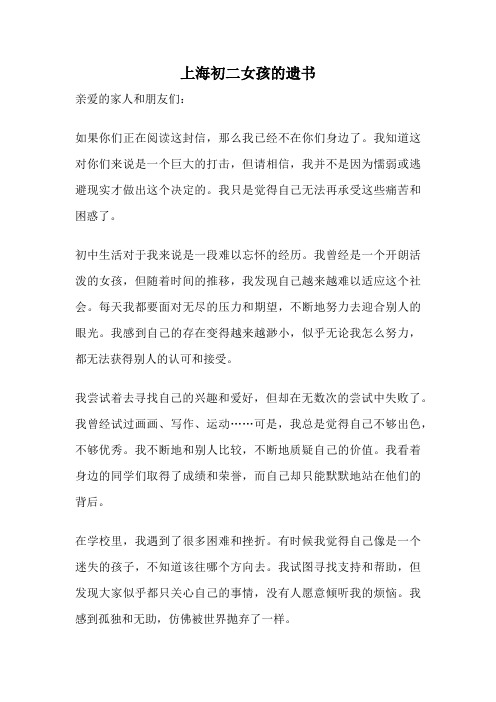 上海初二女孩的遗书

亲爱的家人和朋友们：

如果你们正在阅读这封信，那么我已经不在你们身边了。我知道这对你们来说是一个巨大的打击，但请相信，我并不是因为懦弱或逃避现实才做出这个决定的。我只是觉得自己无法再承受这些痛苦和困惑了。

初中生活对于我来说是一段难以忘怀的经历。我曾经是一个开朗活泼的女孩，但随着时间的推移，我发现自己越来越难以适应这个社会。每天我都要面对无尽的压力和期望，不断地努力去迎合别人的眼光。我感到自己的存在变得越来越渺小，似乎无论我怎么努力，都无法获得别人的认可和接受。

我尝试着去寻找自己的兴趣和爱好，但却在无数次的尝试中失败了。我曾经试过画画、写作、运动……可是，我总是觉得自己不够出色，不够优秀。我不断地和别人比较，不断地质疑自己的价值。我看着身边的同学们取得了成绩和荣誉，而自己却只能默默地站在他们的背后。

在学校里，我遇到了很多困难和挫折。有时候我觉得自己像是一个迷失的孩子，不知道该往哪个方向去。我试图寻找支持和帮助，但发现大家似乎都只关心自己的事情，没有人愿意倾听我的烦恼。我感到孤独和无助，仿佛被世界抛弃了一样。